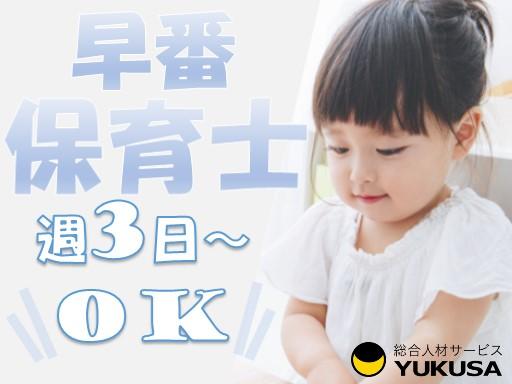 早番
保育士
週3日～
OK

総合人材サービス
YUKUSA